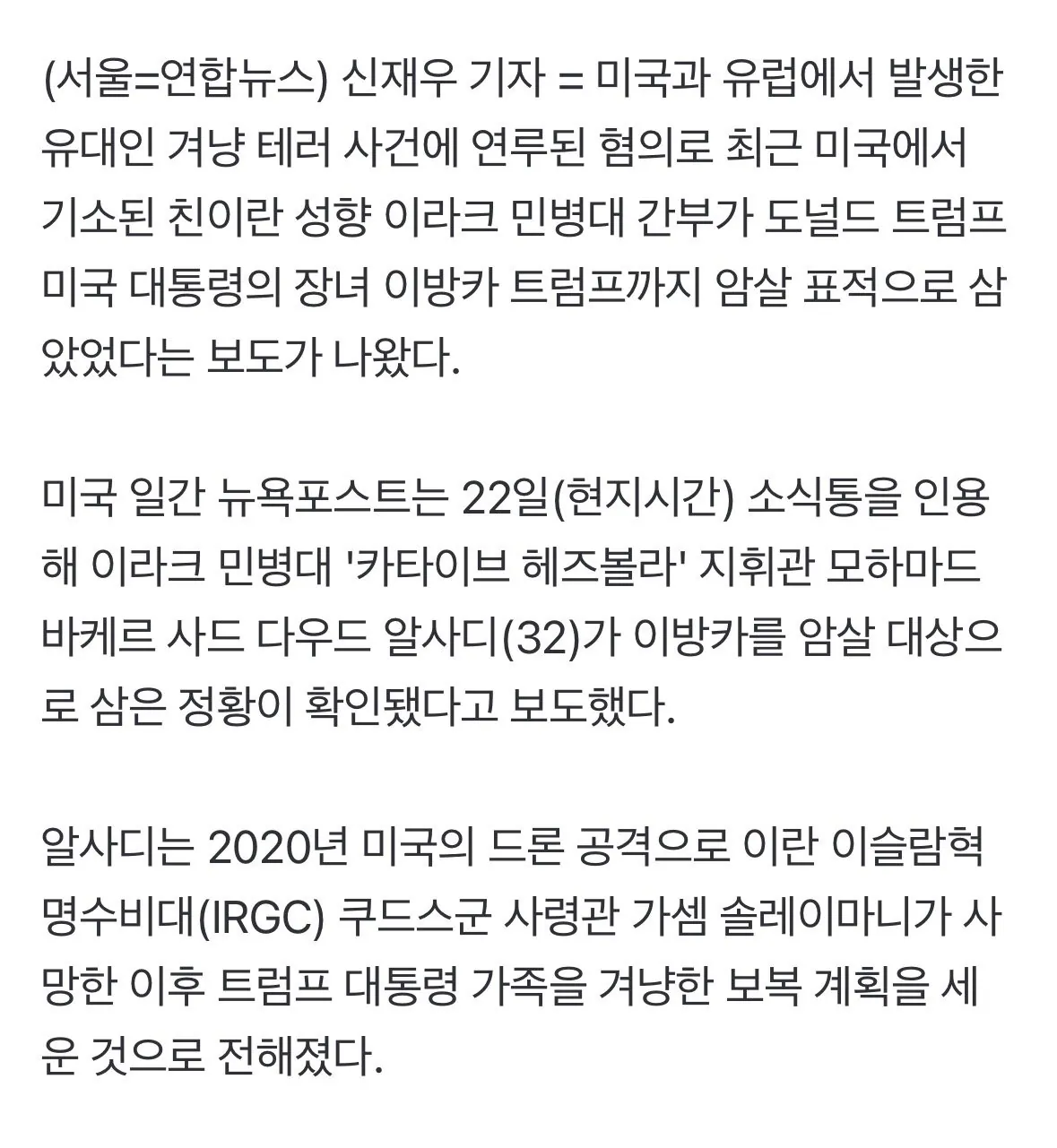 (서울=연합뉴스) 신재우 기자 = 미국과 유럽에서 발생한 유대인 겨냥 테러 사건에 연루된 혐의로 최근 미국에서 기소된 친이란 성향 이라크 민병대 간부가 도널드 트럼프 미국 대통령의 장녀 이방카 트럼프까지 암살 표적으로 삼았었다는 보도가 나왔다.

미국 일간 뉴욕포스트는 22일(현지시간) 소식통을 인용해 이라크 민병대 '카타이브 헤즈볼라' 지휘관 모하마드 바케르 사드 다우드 알사디(32)가 이방카를 암살 대상으로 삼은 정황이 확인됐다고 보도했다.

알사디는 2020년 미국의 드론 공격으로 이란 이슬람혁명수비대(IRGC) 쿠드스군 사령관 가셈 솔레이마니가 사망한 이후 트럼프 대통령 가족을 겨냥한 보복 계획을 세운 것으로 전해졌다.